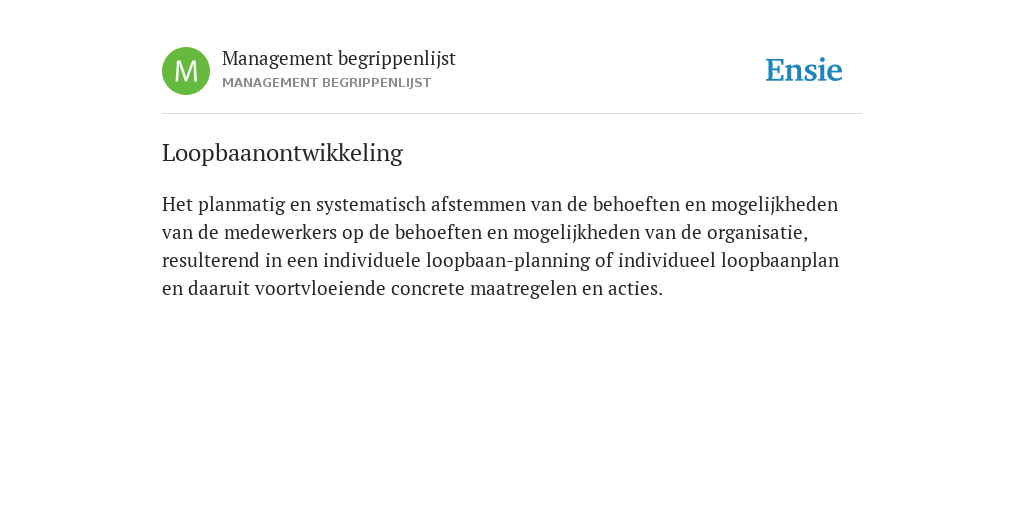 M

Management begrippenlijst
MANAGEMENT BEGRIPPENLIJST

Ensie

Loopbaanontwikkeling

Het planmatig en systematisch afstemmen van de behoeften en mogelijkheden van de medewerkers op de behoeften en mogelijkheden van de organisatie, resulterend in een individuele loopbaan-planning of individueel loopbaanplan en daaruit voortvloeiende concrete maatregelen en acties.